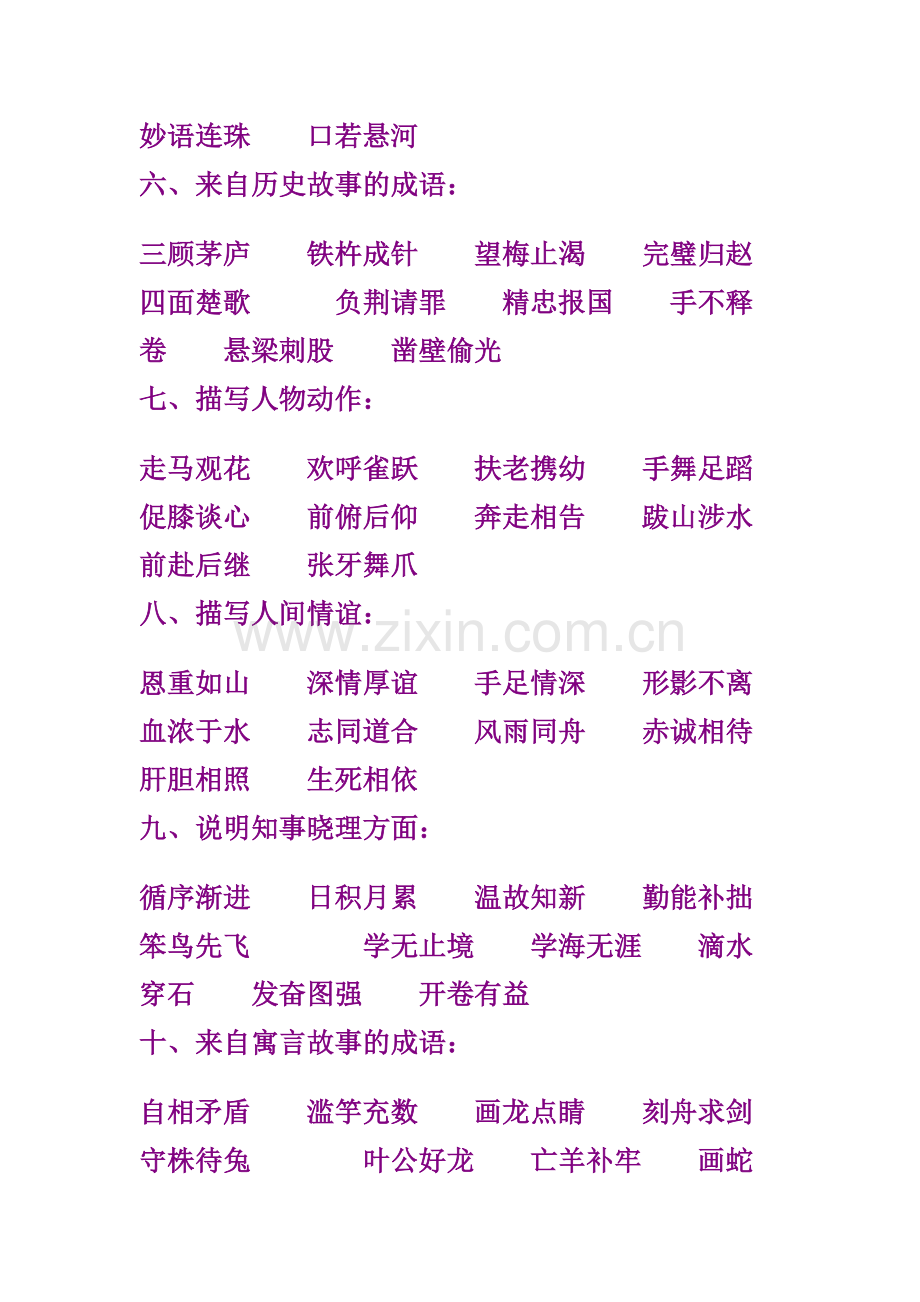 妙语连珠 口若悬河

六、来自历史故事的成语：

三顾茅庐 铁杵成针 望梅止渴 完璧归赵 四面楚歌 负荆请罪 精忠报国 手不释卷 悬梁刺股 凿壁偷光

七、描写人物动作：

走马观花 欢呼雀跃 扶老携幼 手舞足蹈 促膝谈心 前俯后仰 奔走相告 跋山涉水 前赴后继 张牙舞爪

八、描写人间情谊：

恩重如山 深情厚谊 手足情深 形影不离 血浓于水 志同道合 风雨同舟 赤诚相待 肝胆相照 生死相依

九、说明知事晓理方面：

循序渐进 日积月累 温故知新 勤能补拙 笨鸟先飞 学无止境 学海无涯 滴水穿石 发奋图强 开卷有益

十、来自寓言故事的成语：

自相矛盾 滥竽充数 画龙点睛 刻舟求剑 守株待兔 叶公好龙 亡羊补牢 画蛇

www.zixin.com.cn